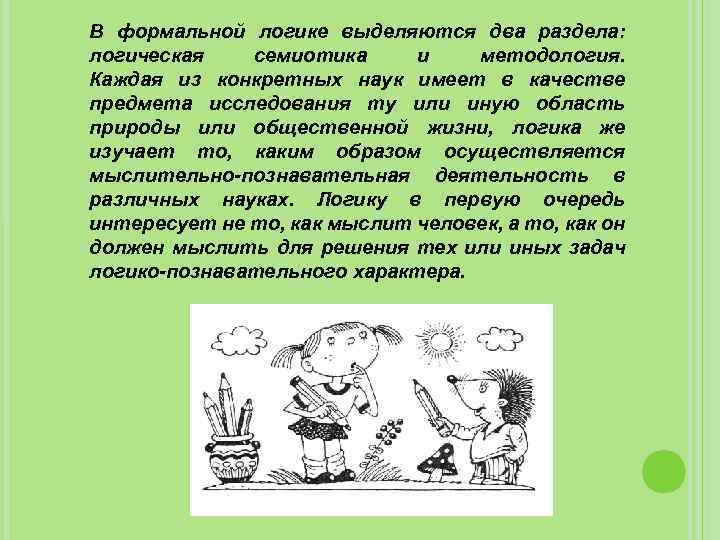 В формальной логике выделяются два раздела: логическая семиотика и методология. Каждая из конкретных наук имеет в качестве предмета исследования ту или иную область природы или общественной жизни, логика же изучает то, каким образом осуществляется мыслительно-познавательная деятельность в различных науках. Логику в первую очередь интересует не то, как мыслит человек, а то, как он должен мыслить для решения тех или иных задач логико-познавательного характера.